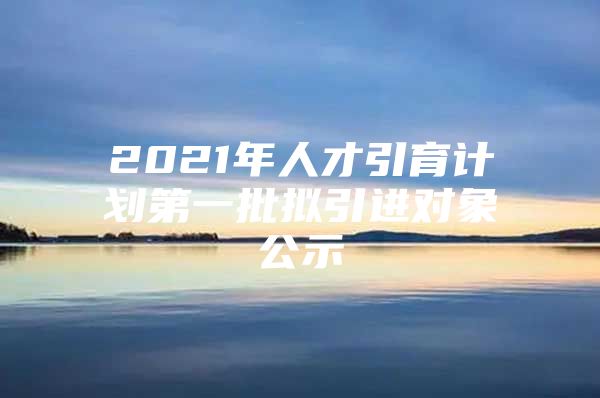 2021年人才引育计划第一批拟引进对象公示